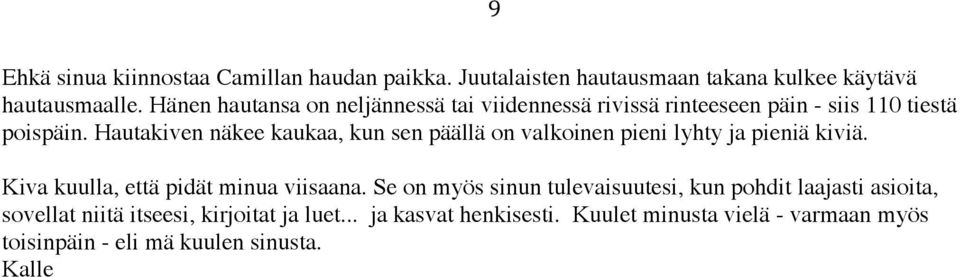 9

Ehkä sinua kiinnostaa Camillan haudan paikka. Juutalaisten hautausmaan takana kulkee käytävä hautausmaalle. Hänen hautansa on neljännessä tai viidennessä rivissä rinteeseen päin - siis 110 tiestä poispäin. Hautakiven näkee kaukaa, kun sen päällä on valkoinen pieni lyhty ja pieniä kiviä.

Kiva kuulla, että pidät minua viisaana. Se on myös sinun tulevaisuutesi, kun pohdit laajasti asioita, sovellat niitä itseesi, kirjoitat ja luet... ja kasvat henkisesti. Kuulet minusta vielä - varmaan myös toisinpäin - eli mä kuulen sinusta.
Kalle